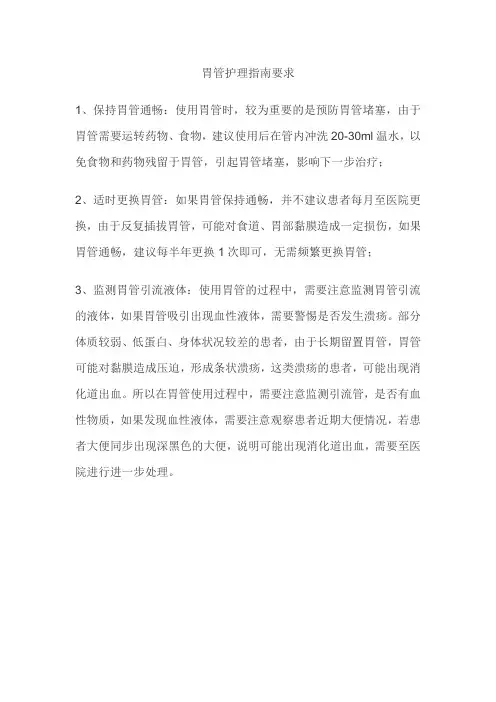 胃管护理指南要求

1、保持胃管通畅：使用胃管时，较为重要的是预防胃管堵塞，由于胃管需要运转药物、食物，建议使用后在管内冲洗 20-30ml 温水，以免食物和药物残留于胃管，引起胃管堵塞，影响下一步治疗；

2、适时更换胃管：如果胃管保持通畅，并不建议患者每月至医院更换，由于反复插拔胃管，可能对食道、胃部黏膜造成一定损伤，如果胃管通畅，建议每半年更换 1 次即可，无需频繁更换胃管；

3、监测胃管引流液体：使用胃管的过程中，需要注意监测胃管引流的液体，如果胃管吸引出现血性液体，需要警惕是否发生溃疡。部分体质较弱、低蛋白、身体状况较差的患者，由于长期留置胃管，胃管可能对黏膜造成压迫，形成条状溃疡，这类溃疡的患者，可能出现消化道出血。所以在胃管使用过程中，需要注意监测引流管，是否有血性物质，如果发现血性液体，需要注意观察患者近期大便情况，若患者大便同步出现深黑色的大便，说明可能出现消化道出血，需要至医院进行进一步处理。